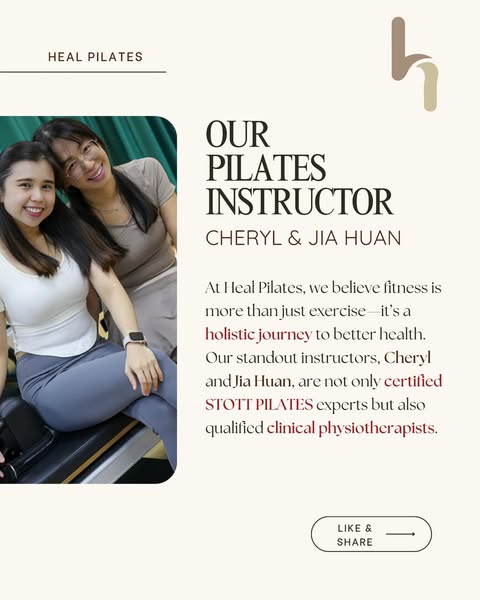 HEAL PILATES

OUR PILATES INSTRUCTOR

CHERYL & JIA HUAN

At Heal Pilates, we believe fitness is more than just exercise—it's a holistic journey to better health. Our standout instructors, Cheryl and Jia Huan, are not only certified STOTT PILATES experts but also qualified clinical physiotherapists.

LIKE & SHARE